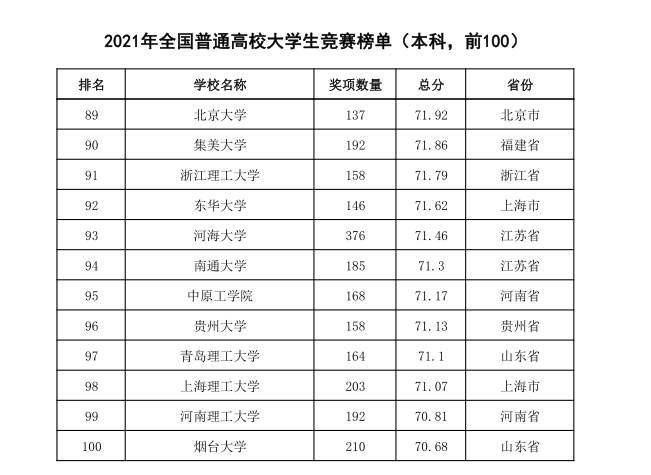 2021年全国普通高校大学生竞赛榜单（本科，前100）

| 排名 | 学校名称 | 奖项数量 | 总分 | 省份 |
|---|---|---|---|---|
| 89 | 北京大学 | 137 | 71.92 | 北京市 |
| 90 | 集美大学 | 192 | 71.86 | 福建省 |
| 91 | 浙江理工大学 | 158 | 71.79 | 浙江省 |
| 92 | 东华大学 | 146 | 71.62 | 上海市 |
| 93 | 河海大学 | 376 | 71.46 | 江苏省 |
| 94 | 南通大学 | 185 | 71.3 | 江苏省 |
| 95 | 中原工学院 | 168 | 71.17 | 河南省 |
| 96 | 贵州大学 | 158 | 71.13 | 贵州省 |
| 97 | 青岛理工大学 | 164 | 71.1 | 山东省 |
| 98 | 上海理工大学 | 203 | 71.07 | 上海市 |
| 99 | 河南理工大学 | 192 | 70.81 | 河南省 |
| 100 | 烟台大学 | 210 | 70.68 | 山东省 |